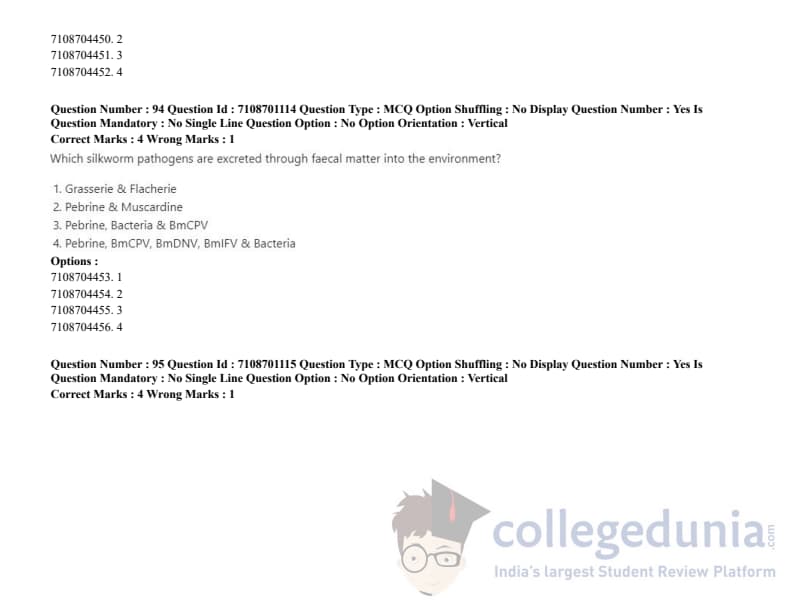 7108704450. 2
7108704451. 3
7108704452. 4

Question Number : 94 Question Id : 7108701114 Question Type : MCQ Option Shuffling : No Display Question Number : Yes Is Question Mandatory : No Single Line Question Option : No Option Orientation : Vertical
Correct Marks : 4 Wrong Marks : 1

Which silkworm pathogens are excreted through faecal matter into the environment?

1. Grasserie & Flacherie
2. Pebrine & Muscardine
3. Pebrine, Bacteria & BmCPV
4. Pebrine, BmCPV, BmDNV, BmIFV & Bacteria

Options :
7108704453. 1
7108704454. 2
7108704455. 3
7108704456. 4

Question Number : 95 Question Id : 7108701115 Question Type : MCQ Option Shuffling : No Display Question Number : Yes Is Question Mandatory : No Single Line Question Option : No Option Orientation : Vertical
Correct Marks : 4 Wrong Marks : 1

collegedunia.com
India's largest Student Review Platform